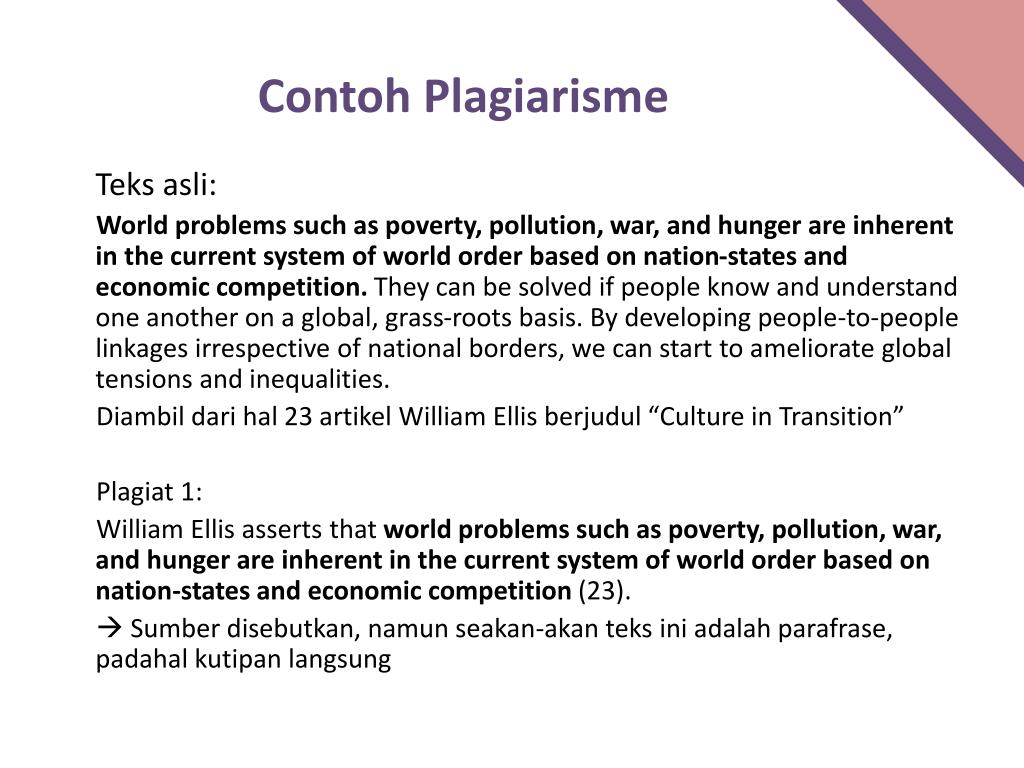 Contoh Plagiarisme

Teks asli:

World problems such as poverty, pollution, war, and hunger are inherent in the current system of world order based on nation-states and economic competition. They can be solved if people know and understand one another on a global, grass-roots basis. By developing people-to-people linkages irrespective of national borders, we can start to ameliorate global tensions and inequalities.

Diambil dari hal 23 artikel William Ellis berjudul “Culture in Transition”

Plagiat 1:

William Ellis asserts that world problems such as poverty, pollution, war, and hunger are inherent in the current system of world order based on nation-states and economic competition (23).

→ Sumber disebutkan, namun seakan-akan teks ini adalah parafrase, padahal kutipan langsung